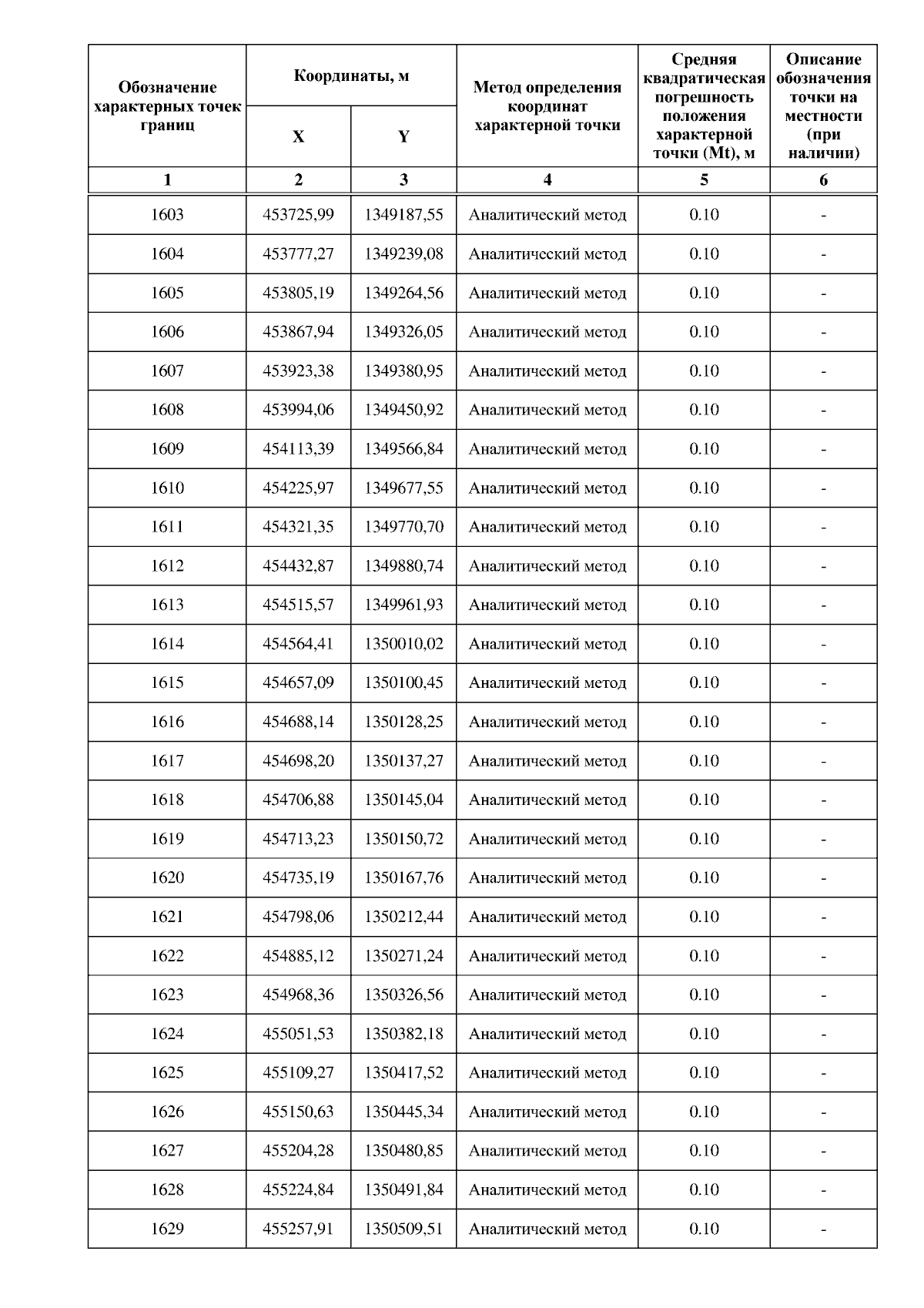 | Обозначение характерных точек границ | Координаты, м X | Координаты, м Y | Метод определения координат характерной точки | Средняя квадратическая погрешность положения характерной точки (Mt), м | Описание обозначения точки на местности (при наличии) |
|---|---|---|---|---|---|
| 1 | 2 | 3 | 4 | 5 | 6 |
| 1603 | 453725,99 | 1349187,55 | Аналитический метод | 0.10 | - |
| 1604 | 453777,27 | 1349239,08 | Аналитический метод | 0.10 | - |
| 1605 | 453805,19 | 1349264,56 | Аналитический метод | 0.10 | - |
| 1606 | 453867,94 | 1349326,05 | Аналитический метод | 0.10 | - |
| 1607 | 453923,38 | 1349380,95 | Аналитический метод | 0.10 | - |
| 1608 | 453994,06 | 1349450,92 | Аналитический метод | 0.10 | - |
| 1609 | 454113,39 | 1349566,84 | Аналитический метод | 0.10 | - |
| 1610 | 454225,97 | 1349677,55 | Аналитический метод | 0.10 | - |
| 1611 | 454321,35 | 1349770,70 | Аналитический метод | 0.10 | - |
| 1612 | 454432,87 | 1349880,74 | Аналитический метод | 0.10 | - |
| 1613 | 454515,57 | 1349961,93 | Аналитический метод | 0.10 | - |
| 1614 | 454564,41 | 1350010,02 | Аналитический метод | 0.10 | - |
| 1615 | 454657,09 | 1350100,45 | Аналитический метод | 0.10 | - |
| 1616 | 454688,14 | 1350128,25 | Аналитический метод | 0.10 | - |
| 1617 | 454698,20 | 1350137,27 | Аналитический метод | 0.10 | - |
| 1618 | 454706,88 | 1350145,04 | Аналитический метод | 0.10 | - |
| 1619 | 454713,23 | 1350150,72 | Аналитический метод | 0.10 | - |
| 1620 | 454735,19 | 1350167,76 | Аналитический метод | 0.10 | - |
| 1621 | 454798,06 | 1350212,44 | Аналитический метод | 0.10 | - |
| 1622 | 454885,12 | 1350271,24 | Аналитический метод | 0.10 | - |
| 1623 | 454968,36 | 1350326,56 | Аналитический метод | 0.10 | - |
| 1624 | 455051,53 | 1350382,18 | Аналитический метод | 0.10 | - |
| 1625 | 455109,27 | 1350417,52 | Аналитический метод | 0.10 | - |
| 1626 | 455150,63 | 1350445,34 | Аналитический метод | 0.10 | - |
| 1627 | 455204,28 | 1350480,85 | Аналитический метод | 0.10 | - |
| 1628 | 455224,84 | 1350491,84 | Аналитический метод | 0.10 | - |
| 1629 | 455257,91 | 1350509,51 | Аналитический метод | 0.10 | - |